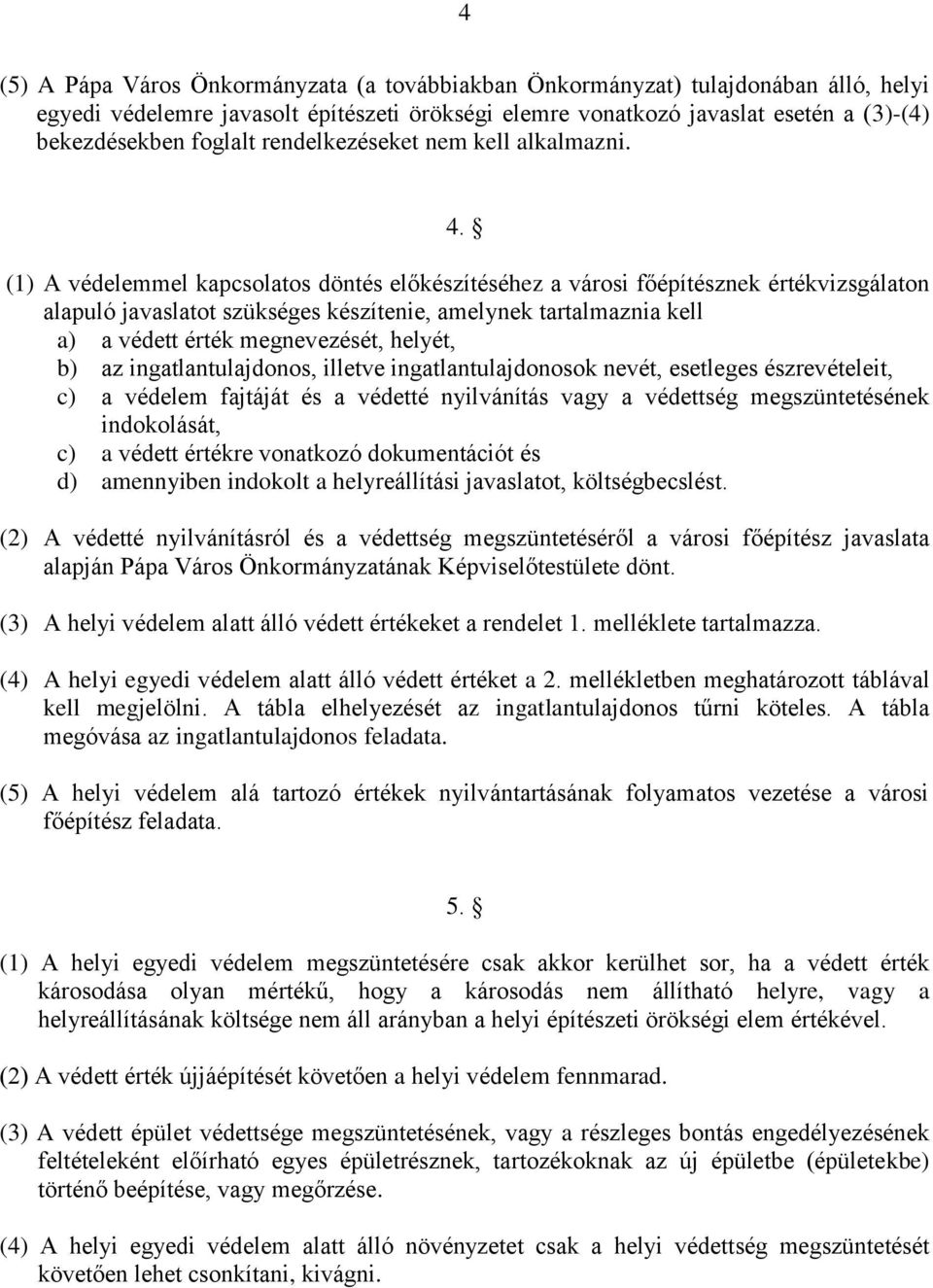 4

(5) A Pápa Város Önkormányzata (a továbbiakban Önkormányzat) tulajdonában álló, helyi egyedi védelemre javasolt építészeti örökségi elemre vonatkozó javaslat esetén a (3)-(4) bekezdésekben foglalt rendelkezéseket nem kell alkalmazni.

4. §

(1) A védelemmel kapcsolatos döntés előkészítéséhez a városi főépítésznek értékvizsgálaton alapuló javaslatot szükséges készítenie, amelynek tartalmaznia kell
a) a védett érték megnevezését, helyét,
b) az ingatlantulajdonos, illetve ingatlantulajdonosok nevét, esetleges észrevételeit,
c) a védelem fajtáját és a védetté nyilvánítás vagy a védettség megszüntetésének indokolását,
c) a védett értékre vonatkozó dokumentációt és
d) amennyiben indokolt a helyreállítási javaslatot, költségbecslést.

(2) A védetté nyilvánításról és a védettség megszüntetéséről a városi főépítész javaslata alapján Pápa Város Önkormányzatának Képviselőtestülete dönt.

(3) A helyi védelem alatt álló védett értékeket a rendelet 1. melléklete tartalmazza.

(4) A helyi egyedi védelem alatt álló védett értéket a 2. mellékletben meghatározott táblával kell megjelölni. A tábla elhelyezését az ingatlantulajdonos tűrni köteles. A tábla megóvása az ingatlantulajdonos feladata.

(5) A helyi védelem alá tartozó értékek nyilvántartásának folyamatos vezetése a városi főépítész feladata.

5. §

(1) A helyi egyedi védelem megszüntetésére csak akkor kerülhet sor, ha a védett érték károsodása olyan mértékű, hogy a károsodás nem állítható helyre, vagy a helyreállításának költsége nem áll arányban a helyi építészeti örökségi elem értékével.

(2) A védett érték újjáépítését követően a helyi védelem fennmarad.

(3) A védett épület védettsége megszüntetésének, vagy a részleges bontás engedélyezésének feltételeként előírható egyes épületrésznek, tartozékoknak az új épületbe (épületekbe) történő beépítése, vagy megőrzése.

(4) A helyi egyedi védelem alatt álló növényzetet csak a helyi védettség megszüntetését követően lehet csonkítani, kivágni.